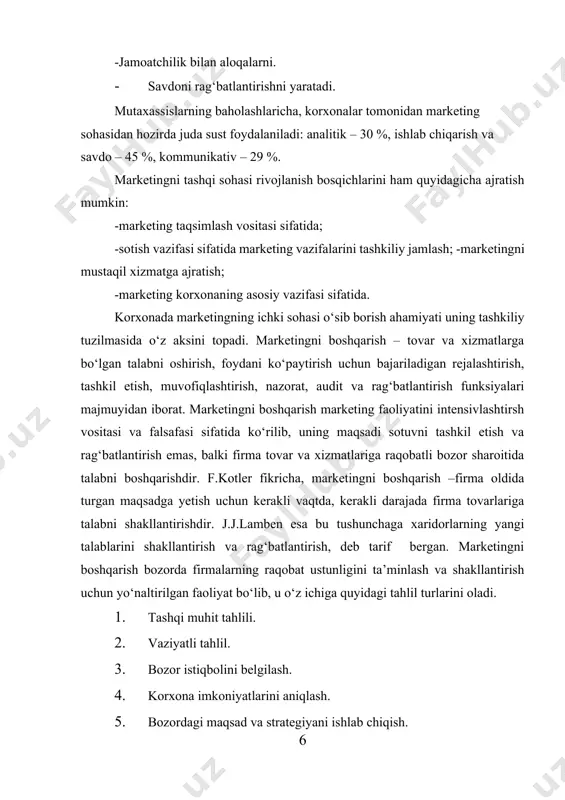 -Jamoatchilik bilan aloqalarni.

- Savdoni rag‘batlantirishni yaratadi.

Mutaxassislarning baholashlaricha, korxonalar tomonidan marketing sohasidan hozirda juda sust foydalaniladi: analitik – 30 %, ishlab chiqarish va savdo – 45 %, kommunikativ – 29 %.

Marketingni tashqi sohasi rivojlanish bosqichlarini ham quyidagicha ajratish mumkin:

-marketing taqsimlash vositasi sifatida;

-sotish vazifasi sifatida marketing vazifalarini tashkiliy jamlash; -marketingni mustaqil xizmatga ajratish;

-marketing korxonaning asosiy vazifasi sifatida.

Korxonada marketingning ichki sohasi o‘sib borish ahamiyati uning tashkiliy tuzilmasida o‘z aksini topadi. Marketingni boshqarish – tovar va xizmatlarga bo‘lgan talabni oshirish, foydani ko‘paytirish uchun bajariladigan rejalashtirish, tashkil etish, muvofiqlashtirish, nazorat, audit va rag‘batlantirish funksiyalari majmuyidan iborat. Marketingni boshqarish marketing faoliyatini intensivlashtirsh vositasi va falsafasi sifatida ko‘rilib, uning maqsadi sotuvni tashkil etish va rag‘batlantirish emas, balki firma tovar va xizmatlariga raqobatli bozor sharoitida talabni boshqarishdir. F.Kotler fikricha, marketingni boshqarish –firma oldida turgan maqsadga yetish uchun kerakli vaqtda, kerakli darajada firma tovarlariga talabni shakllantirishdir. J.J.Lamben esa bu tushunchaga xaridorlarning yangi talablarini shakllantirish va rag‘batlantirish, deb tarif bergan. Marketingni boshqarish bozorda firmalarning raqobat ustunligini ta’minlash va shakllantirish uchun yo‘naltirilgan faoliyat bo‘lib, u o‘z ichiga quyidagi tahlil turlarini oladi.

1. Tashqi muhit tahlili.
2. Vaziyatli tahlil.
3. Bozor istiqbolini belgilash.
4. Korxona imkoniyatlarini aniqlash.
5. Bozordagi maqsad va strategiyani ishlab chiqish.

6

FaylHub.uz FaylHub.uz FaylHub.uz